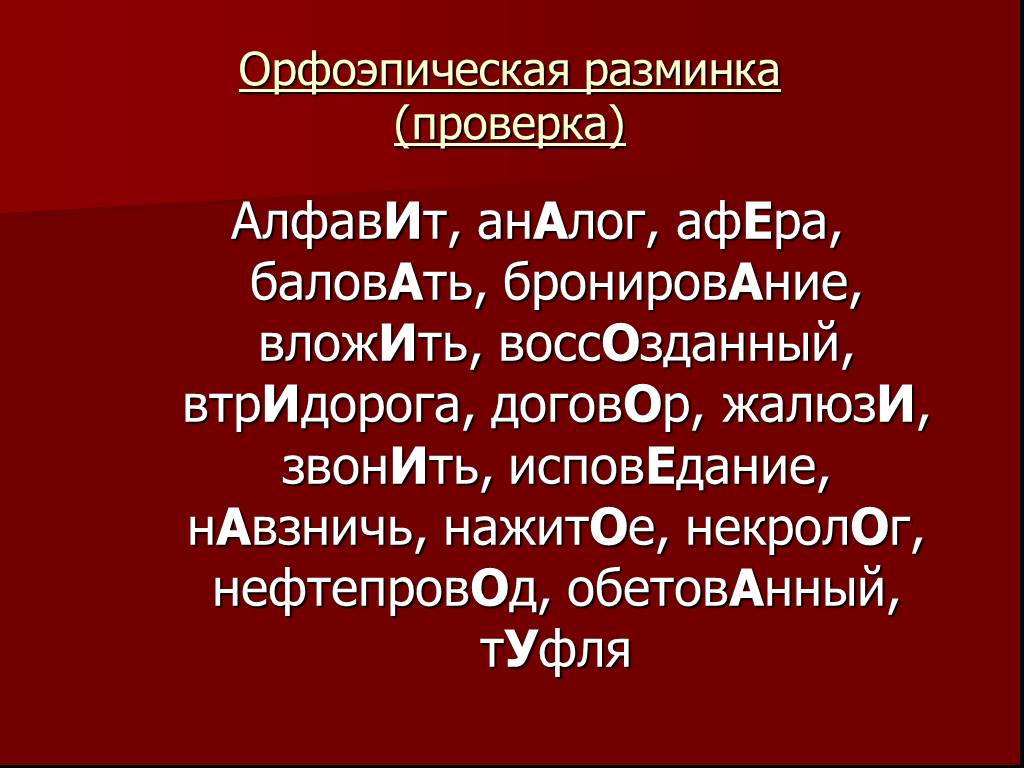 Орфоэпическая разминка (проверка)

АлфавИт, анАлог, афЕра, баловАть, бронировАние, вложИть, воссОзданный, втрИдорога, договОр, жалюзИ, звонИть, исповЕдание, нАвзничь, нажитОе, некролОг, нефтепровОд, обетовАнный, тУфля